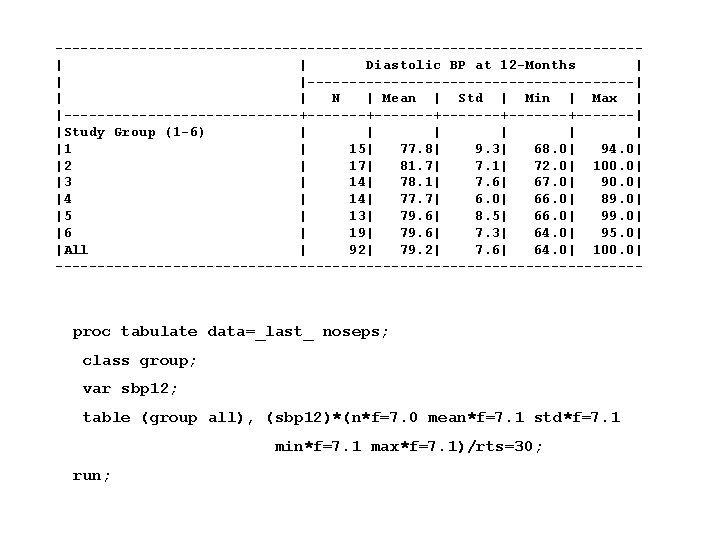 | | Diastolic BP at 12-Months | | | | |
|---|---|---|---|---|---|
| | N | Mean | Std | Min | Max |
| Study Group (1-6) | | | | | |
| 1 | 15 | 77.8 | 9.3 | 68.0 | 94.0 |
| 2 | 17 | 81.7 | 7.1 | 72.0 | 100.0 |
| 3 | 14 | 78.1 | 7.6 | 67.0 | 90.0 |
| 4 | 14 | 77.7 | 6.0 | 66.0 | 89.0 |
| 5 | 13 | 79.6 | 8.5 | 66.0 | 99.0 |
| 6 | 19 | 79.6 | 7.3 | 64.0 | 95.0 |
| All | 92 | 79.2 | 7.6 | 64.0 | 100.0 |

proc tabulate data=_last_ noseps;
class group;
var sbp12;
table (group all), (sbp12)*(n*f=7.0 mean*f=7.1 std*f=7.1
min*f=7.1 max*f=7.1)/rts=30;
run;